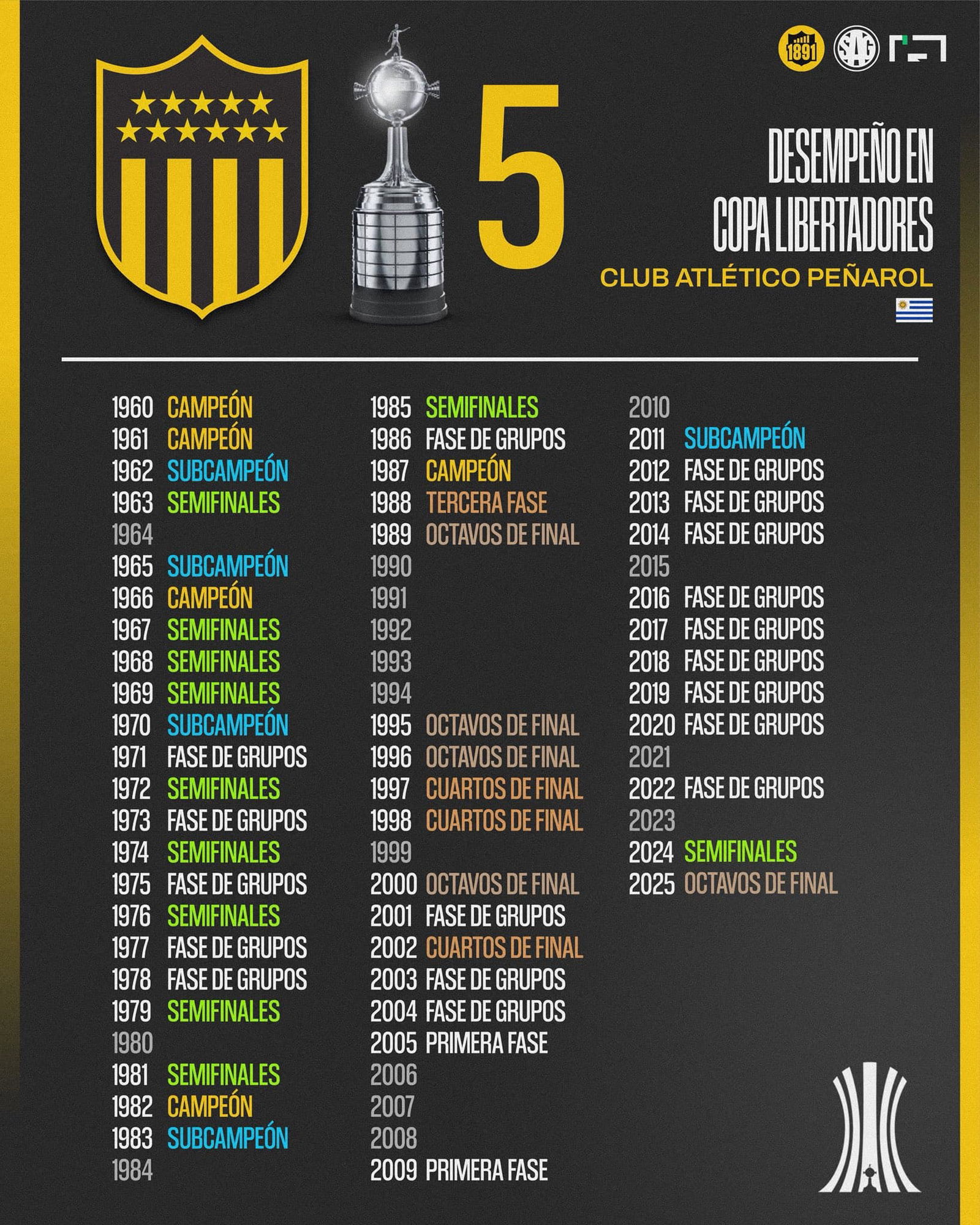 1891

5

DESEMPEÑO EN COPA LIBERTADORES
CLUB ATLÉTICO PEÑAROL

1960 CAMPEÓN
1961 CAMPEÓN
1962 SUBCAMPEÓN
1963 SEMIFINALES
1964
1965 SUBCAMPEÓN
1966 CAMPEÓN
1967 SEMIFINALES
1968 SEMIFINALES
1969 SEMIFINALES
1970 SUBCAMPEÓN
1971 FASE DE GRUPOS
1972 SEMIFINALES
1973 FASE DE GRUPOS
1974 SEMIFINALES
1975 FASE DE GRUPOS
1976 SEMIFINALES
1977 FASE DE GRUPOS
1978 FASE DE GRUPOS
1979 SEMIFINALES
1980
1981 SEMIFINALES
1982 CAMPEÓN
1983 SUBCAMPEÓN
1984

1985 SEMIFINALES
1986 FASE DE GRUPOS
1987 CAMPEÓN
1988 TERCERA FASE
1989 OCTAVOS DE FINAL
1990
1991
1992
1993
1994
1995 OCTAVOS DE FINAL
1996 OCTAVOS DE FINAL
1997 CUARTOS DE FINAL
1998 CUARTOS DE FINAL
1999
2000 OCTAVOS DE FINAL
2001 FASE DE GRUPOS
2002 CUARTOS DE FINAL
2003 FASE DE GRUPOS
2004 FASE DE GRUPOS
2005 PRIMERA FASE
2006
2007
2008
2009 PRIMERA FASE

2010
2011 SUBCAMPEÓN
2012 FASE DE GRUPOS
2013 FASE DE GRUPOS
2014 FASE DE GRUPOS
2015
2016 FASE DE GRUPOS
2017 FASE DE GRUPOS
2018 FASE DE GRUPOS
2019 FASE DE GRUPOS
2020 FASE DE GRUPOS
2021
2022 FASE DE GRUPOS
2023
2024 SEMIFINALES
2025 OCTAVOS DE FINAL